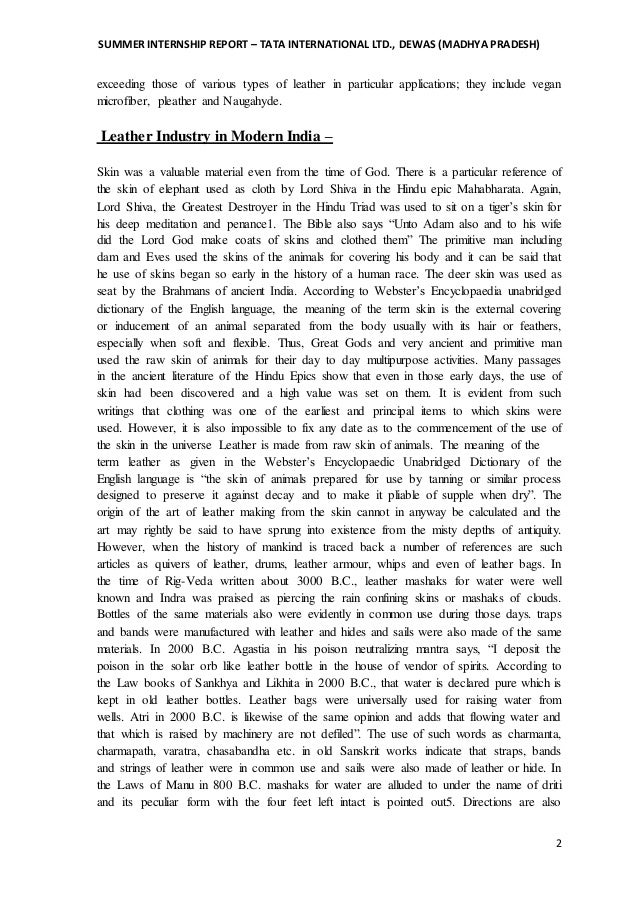 SUMMER INTERNSHIP REPORT – TATA INTERNATIONAL LTD., DEWAS (MADHYA PRADESH)

exceeding those of various types of leather in particular applications; they include vegan microfiber, pleather and Naugahyde.

Leather Industry in Modern India –

Skin was a valuable material even from the time of God. There is a particular reference of the skin of elephant used as cloth by Lord Shiva in the Hindu epic Mahabharata. Again, Lord Shiva, the Greatest Destroyer in the Hindu Triad was used to sit on a tiger's skin for his deep meditation and penance1. The Bible also says "Unto Adam also and to his wife did the Lord God make coats of skins and clothed them" The primitive man including dam and Eves used the skins of the animals for covering his body and it can be said that he use of skins began so early in the history of a human race. The deer skin was used as seat by the Brahmans of ancient India. According to Webster's Encyclopaedia unabridged dictionary of the English language, the meaning of the term skin is the external covering or inducement of an animal separated from the body usually with its hair or feathers, especially when soft and flexible. Thus, Great Gods and very ancient and primitive man used the raw skin of animals for their day to day multipurpose activities. Many passages in the ancient literature of the Hindu Epics show that even in those early days, the use of skin had been discovered and a high value was set on them. It is evident from such writings that clothing was one of the earliest and principal items to which skins were used. However, it is also impossible to fix any date as to the commencement of the use of the skin in the universe Leather is made from raw skin of animals. The meaning of the term leather as given in the Webster's Encyclopaedic Unabridged Dictionary of the English language is "the skin of animals prepared for use by tanning or similar process designed to preserve it against decay and to make it pliable of supple when dry". The origin of the art of leather making from the skin cannot in anyway be calculated and the art may rightly be said to have sprung into existence from the misty depths of antiquity. However, when the history of mankind is traced back a number of references are such articles as quivers of leather, drums, leather armour, whips and even of leather bags. In the time of Rig-Veda written about 3000 B.C., leather mashaks for water were well known and Indra was praised as piercing the rain confining skins or mashaks of clouds. Bottles of the same materials also were evidently in common use during those days. traps and bands were manufactured with leather and hides and sails were also made of the same materials. In 2000 B.C. Agastia in his poison neutralizing mantra says, "I deposit the poison in the solar orb like leather bottle in the house of vendor of spirits. According to the Law books of Sankhya and Likhita in 2000 B.C., that water is declared pure which is kept in old leather bottles. Leather bags were universally used for raising water from wells. Atri in 2000 B.C. is likewise of the same opinion and adds that flowing water and that which is raised by machinery are not defiled". The use of such words as charmanta, charmapath, varatra, chasabandha etc. in old Sanskrit works indicate that straps, bands and strings of leather were in common use and sails were also made of leather or hide. In the Laws of Manu in 800 B.C. mashaks for water are alluded to under the name of driti and its peculiar form with the four feet left intact is pointed out5. Directions are also

2